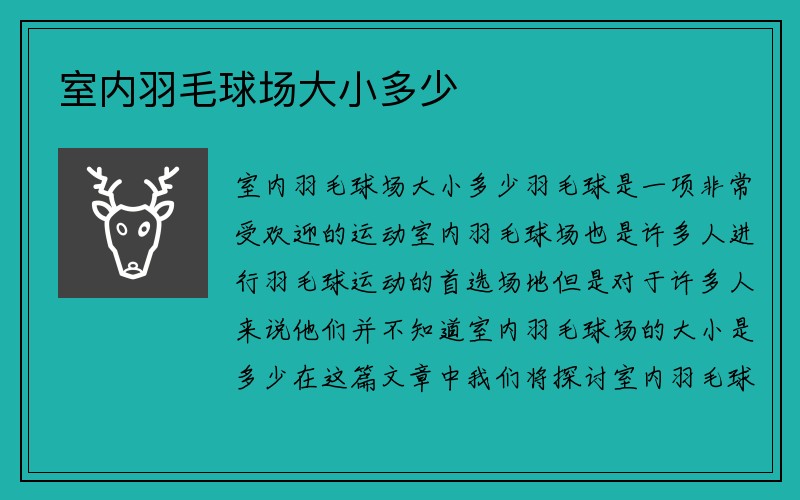 室内羽毛球场大小多少

室内羽毛球场大小多少羽毛球是一项非常受欢迎的运动室内羽毛球场也是许多人进行羽毛球运动的首选场地但是对于许多人来说他们并不知道室内羽毛球场的大小是多少在这篇文章中我们将探讨室内羽毛球